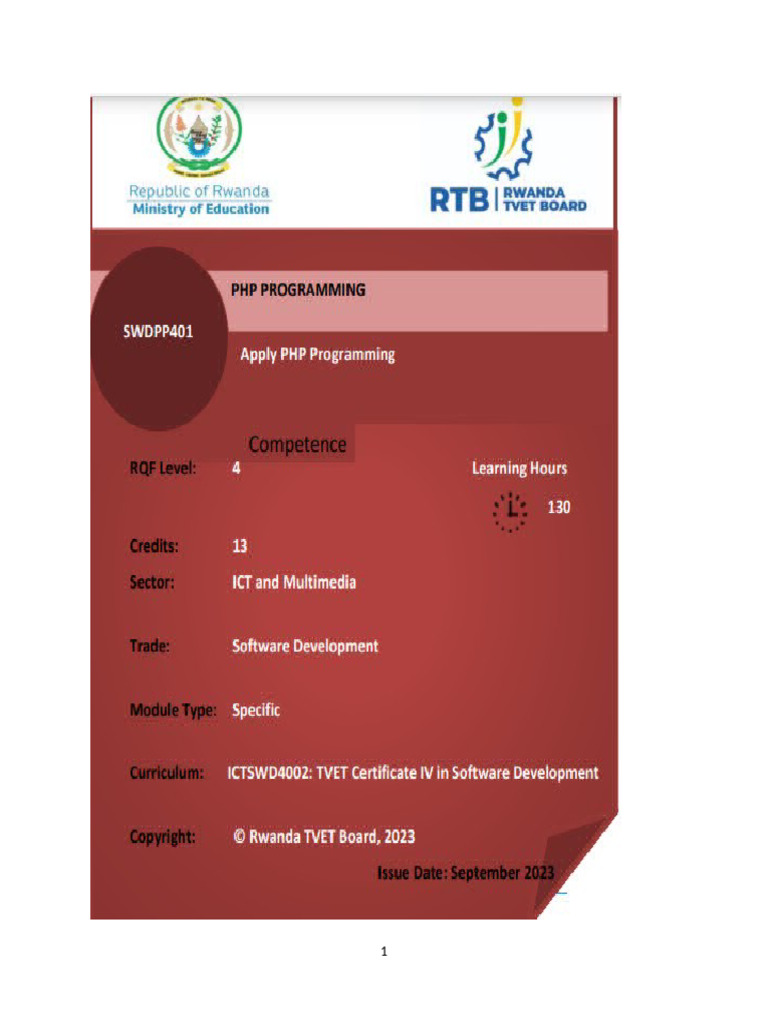 Republic of Rwanda
Ministry of Education

RTB | RWANDA TVET BOARD

SWDPP401

PHP PROGRAMMING

Apply PHP Programming

Competence

RQF Level: 4

Learning Hours

130

Credits: 13

Sector: ICT and Multimedia

Trade: Software Development

Module Type: Specific

Curriculum: ICTSWD4002: TVET Certificate IV in Software Development

Copyright: © Rwanda TVET Board, 2023

Issue Date: September 2023

1